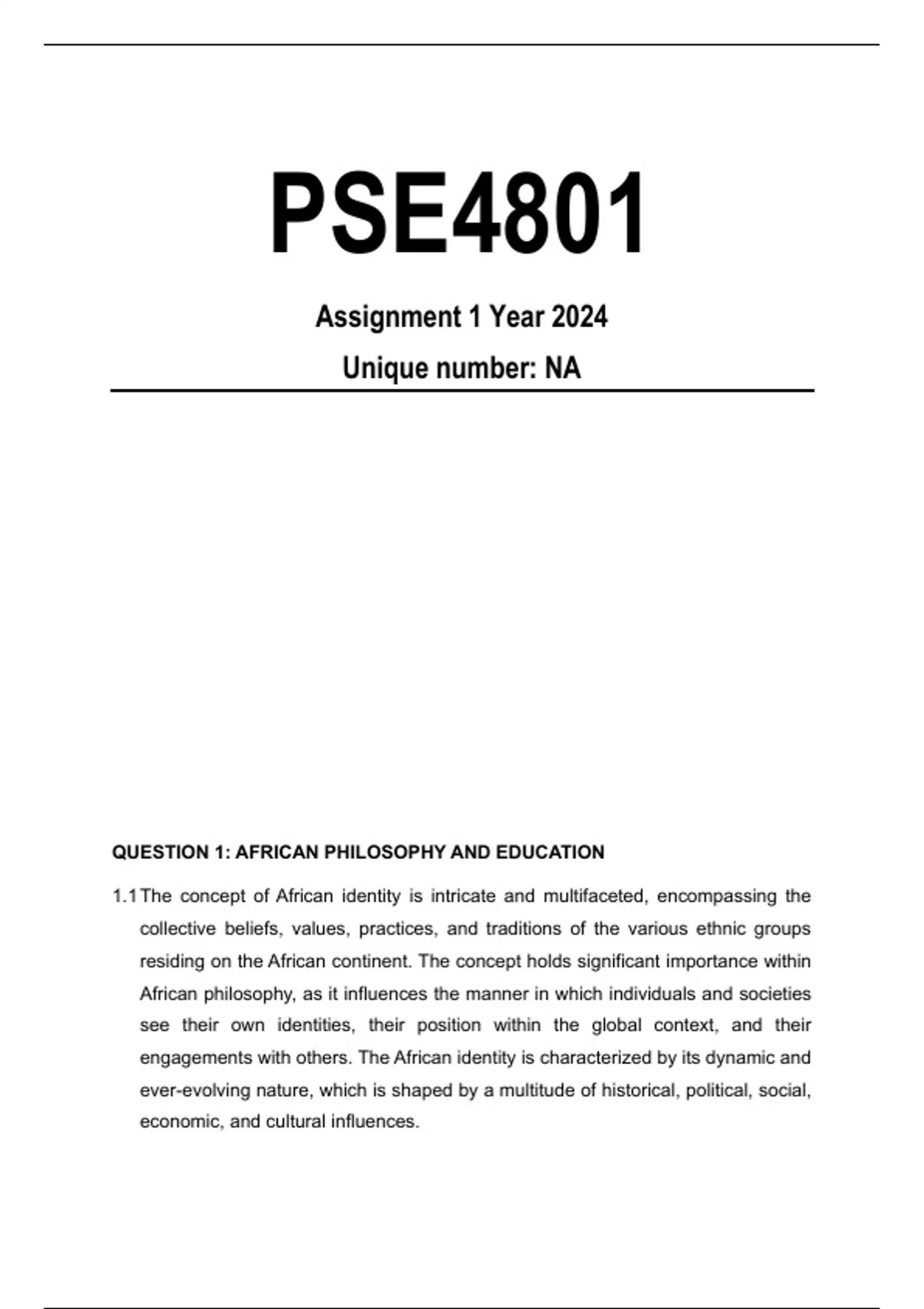 PSE4801

Assignment 1 Year 2024

Unique number: NA

QUESTION 1: AFRICAN PHILOSOPHY AND EDUCATION

1.1 The concept of African identity is intricate and multifaceted, encompassing the collective beliefs, values, practices, and traditions of the various ethnic groups residing on the African continent. The concept holds significant importance within African philosophy, as it influences the manner in which individuals and societies see their own identities, their position within the global context, and their engagements with others. The African identity is characterized by its dynamic and ever-evolving nature, which is shaped by a multitude of historical, political, social, economic, and cultural influences.